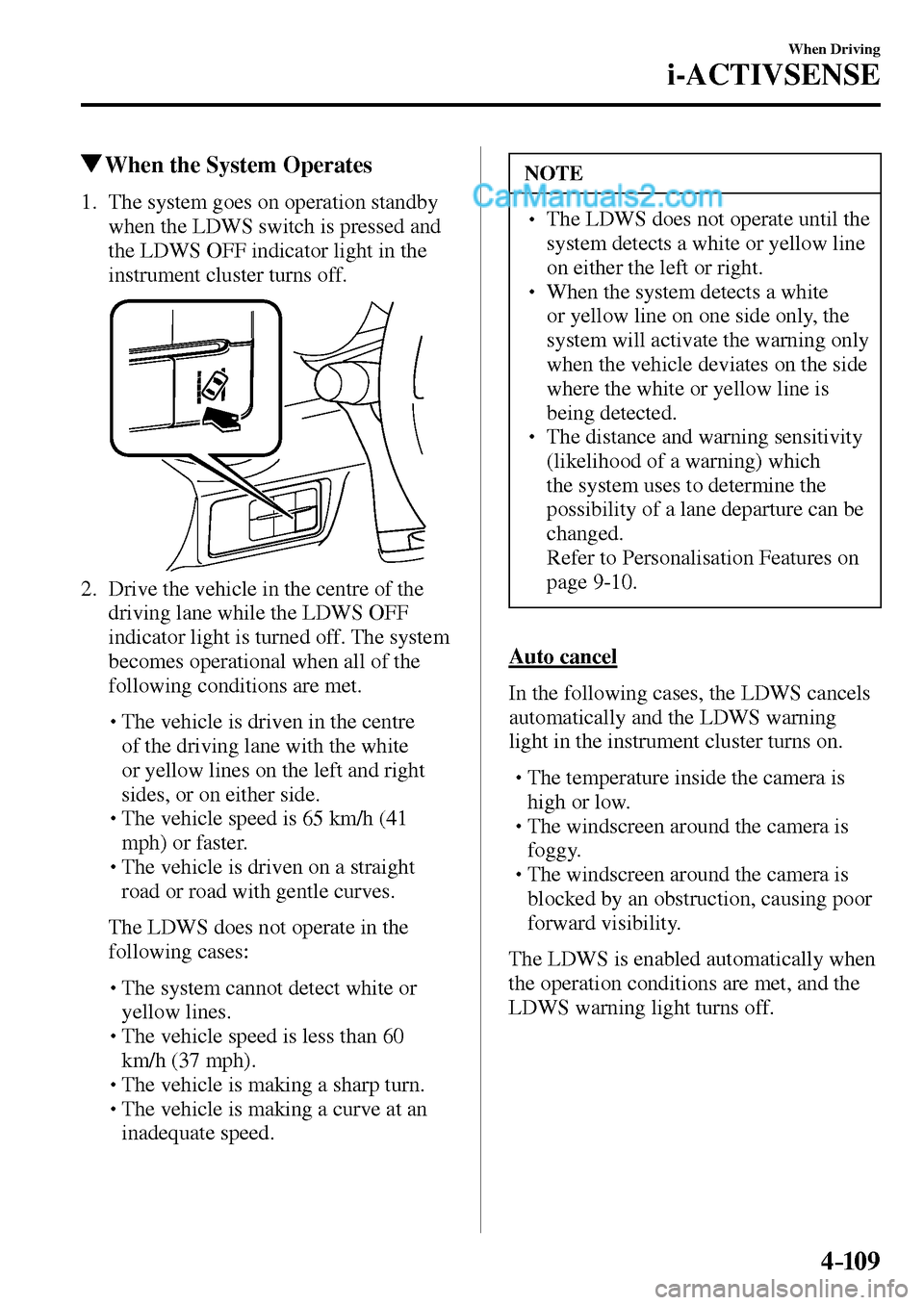 When Driving
i-ACTIVSENSE

▼When the System Operates

1. The system goes on operation standby when the LDWS switch is pressed and the LDWS OFF indicator light in the instrument cluster turns off.

2. Drive the vehicle in the centre of the driving lane while the LDWS OFF indicator light is turned off. The system becomes operational when all of the following conditions are met.

• The vehicle is driven in the centre of the driving lane with the white or yellow lines on the left and right sides, or on either side.
• The vehicle speed is 65 km/h (41 mph) or faster.
• The vehicle is driven on a straight road or road with gentle curves.

The LDWS does not operate in the following cases:

• The system cannot detect white or yellow lines.
• The vehicle speed is less than 60 km/h (37 mph).
• The vehicle is making a sharp turn.
• The vehicle is making a curve at an inadequate speed.

NOTE

CarManuals2.com

• The LDWS does not operate until the system detects a white or yellow line on either the left or right.
• When the system detects a white or yellow line on one side only, the system will activate the warning only when the vehicle deviates on the side where the white or yellow line is being detected.
• The distance and warning sensitivity (likelihood of a warning) which the system uses to determine the possibility of a lane departure can be changed.
Refer to Personalisation Features on page 9-10.

Auto cancel

In the following cases, the LDWS cancels automatically and the LDWS warning light in the instrument cluster turns on.

• The temperature inside the camera is high or low.
• The windscreen around the camera is foggy.
• The windscreen around the camera is blocked by an obstruction, causing poor forward visibility.

The LDWS is enabled automatically when the operation conditions are met, and the LDWS warning light turns off.

4-109

carmanualsonline.info